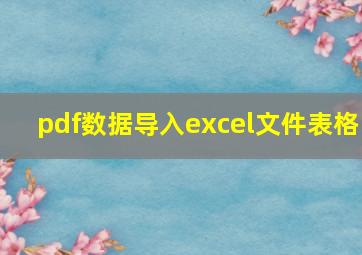 pdf数据导入excel文件表格